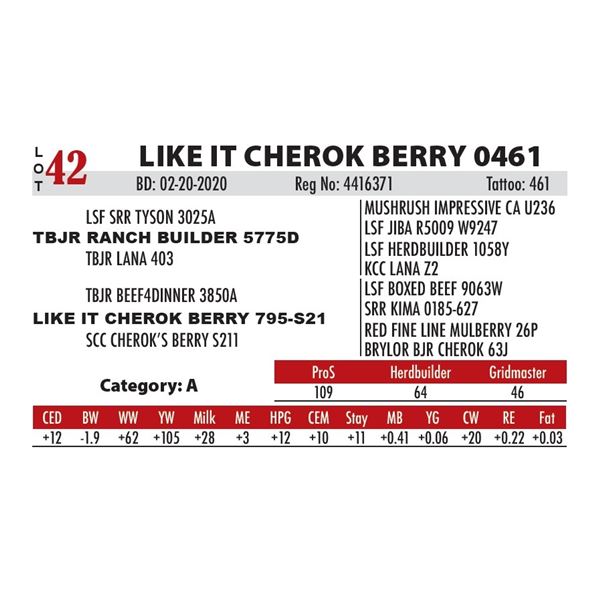 LOT 42 LIKE IT CHEROK BERRY 0461

BD: 02-20-2020 Reg No: 4416371 Tattoo: 461

LSF SRR TYSON 3025A
TBJR RANCH BUILDER 5775D
TBJR LANA 403

TBJR BEEF4DINNER 3850A
LIKE IT CHEROK BERRY 795-S21
SCC CHEROK'S BERRY S211

MUSHRUSH IMPRESSIVE CA U236
LSF JIBA R5009 W9247
LSF HERDBUILDER 1058Y
KCC LANA Z2
LSF BOXED BEEF 9063W
SRR KIMA 0185-627
RED FINE LINE MULBERRY 26P
BRYLOR BJR CHEROK 63J

Category: A

| ProS | Herdbuilder | Gridmaster |
|---|---|---|
| 109 | 64 | 46 |

| CED | BW | WW | YW | Milk | ME | HPG | CEM | Stay | MB | YG | CW | RE | Fat |
|---|---|---|---|---|---|---|---|---|---|---|---|---|---|
| +12 | -1.9 | +62 | +105 | +28 | +3 | +12 | +10 | +11 | +0.41 | +0.06 | +20 | +0.22 | +0.03 |